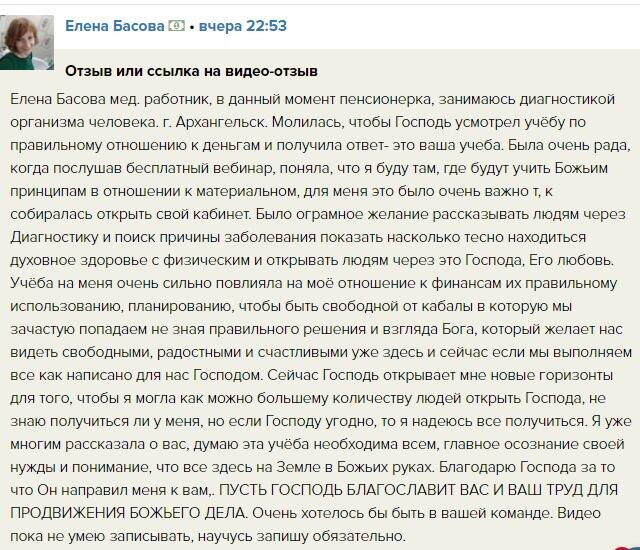 Елена Басова • вчера 22:53

Отзыв или ссылка на видео-отзыв

Елена Басова мед. работник, в данный момент пенсионерка, занимаюсь диагностикой организма человека. г. Архангельск. Молилась, чтобы Господь усмотрел учёбу по правильному отношению к деньгам и получила ответ- это ваша учеба. Была очень рада, когда послушав бесплатный вебинар, поняла, что я буду там, где будут учить Божьим принципам в отношении к материальном, для меня это было очень важно т, к собиралась открыть свой кабинет. Было ограмное желание рассказывать людям через Диагностику и поиск причины заболевания показать насколько тесно находиться духовное здоровье с физическим и открывать людям через это Господа, Его любовь. Учёба на меня очень сильно повлияла на моё отношение к финансам их правильному использованию, планированию, чтобы быть свободной от кабалы в которую мы зачастую попадаем не зная правильного решения и взгляда Бога, который желает нас видеть свободными, радостными и счастливыми уже здесь и сейчас если мы выполняем все как написано для нас Господом. Сейчас Господь открывает мне новые горизонты для того, чтобы я могла как можно большему количеству людей открыть Господа, не знаю получиться ли у меня, но если Господу угодно, то я надеюсь все получиться. Я уже многим рассказала о вас, думаю эта учёба необходима всем, главное осознание своей нужды и понимание, что все здесь на Земле в Божьих руках. Благодарю Господа за то что Он направил меня к вам,. ПУСТЬ ГОСПОДЬ БЛАГОСЛАВИТ ВАС И ВАШ ТРУД ДЛЯ ПРОДВИЖЕНИЯ БОЖЬЕГО ДЕЛА. Очень хотелось бы быть в вашей команде. Видео пока не умею записывать, научусь запишу обязательно.